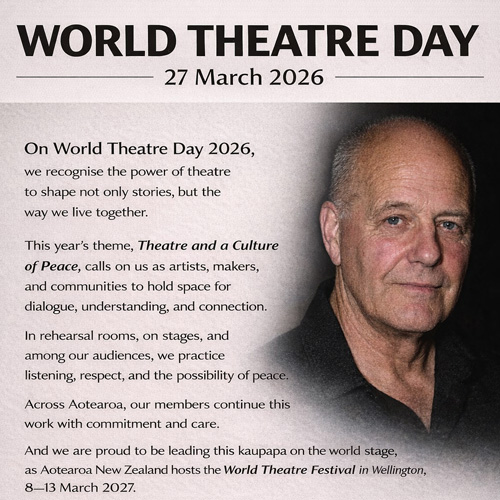 WORLD THEATRE DAY

27 March 2026

On World Theatre Day 2026,
we recognise the power of theatre to shape not only stories, but the way we live together.

This year's theme, Theatre and a Culture of Peace, calls on us as artists, makers, and communities to hold space for dialogue, understanding, and connection.

In rehearsal rooms, on stages, and among our audiences, we practice listening, respect, and the possibility of peace.

Across Aotearoa, our members continue this work with commitment and care.

And we are proud to be leading this kaupapa on the world stage, as Aotearoa New Zealand hosts the World Theatre Festival in Wellington, 8—13 March 2027.